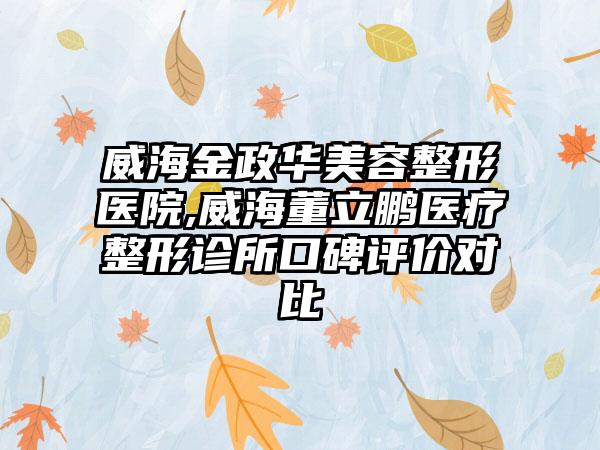 威海金政华美容整形医院,威海董立鹏医疗整形诊所口碑评价对比